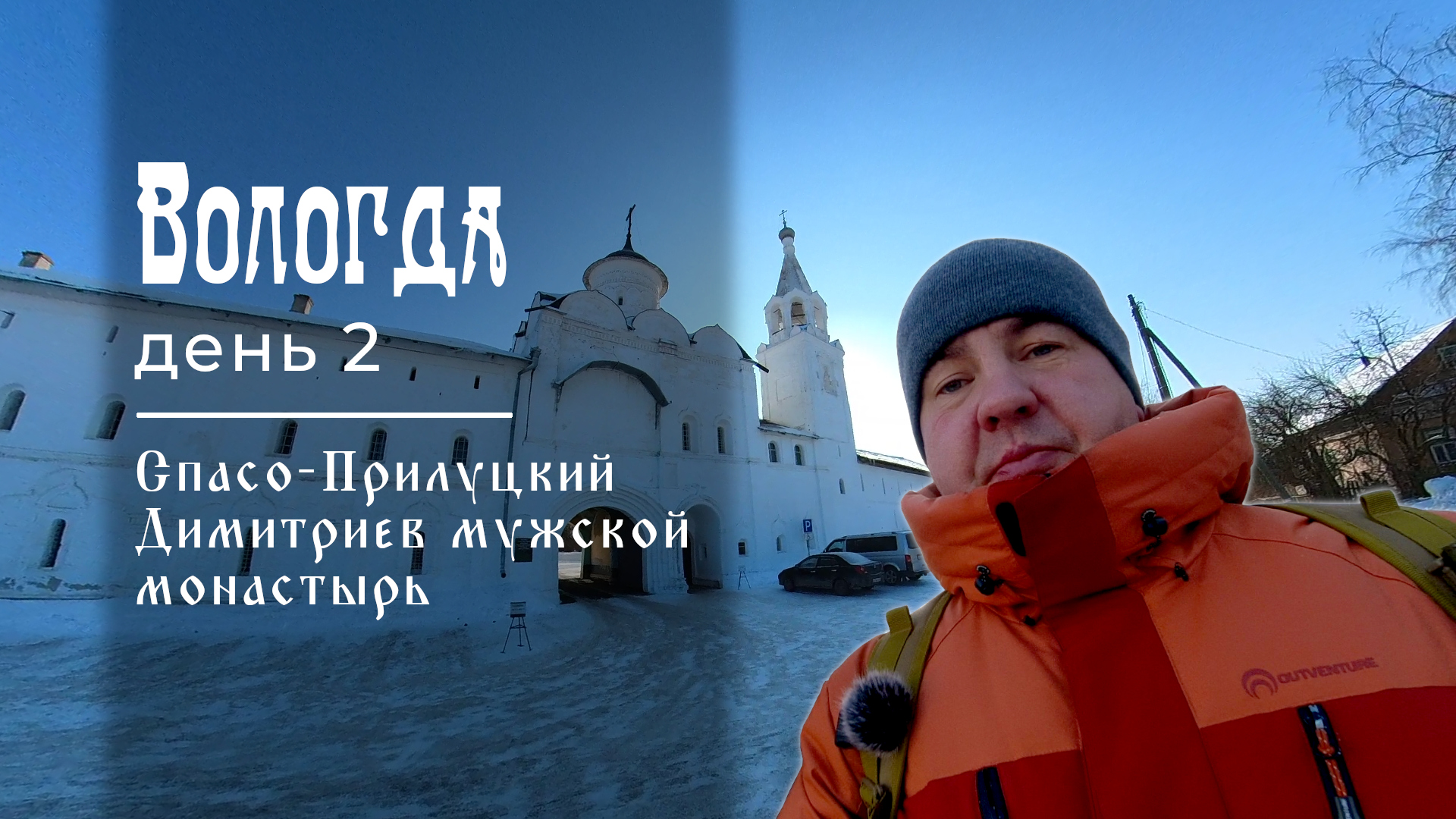 Вологда
день 2

Спасо-Прилуцкий Димитриев мужской монастырь

OUTVENTURE